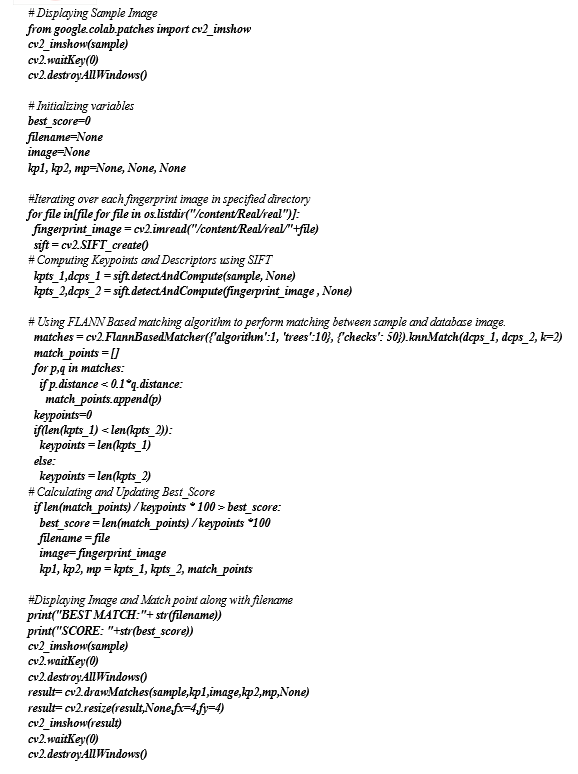 # Displaying Sample Image
from google.colab.patches import cv2_imshow
cv2_imshow(sample)
cv2.waitKey(0)
cv2.destroyAllWindows()

# Initializing variables
best_score=0
filename=None
image=None
kp1, kp2, mp=None, None, None

#Iterating over each fingerprint image in specified directory
for file in[file for file in os.listdir("/content/Real/real")]:
 fingerprint_image = cv2.imread("/content/Real/real/"+file)
 sift = cv2.SIFT_create()
# Computing Keypoints and Descriptors using SIFT
 kpts_1,dcps_1 = sift.detectAndCompute(sample, None)
 kpts_2,dcps_2 = sift.detectAndCompute(fingerprint_image , None)

# Using FLANN Based matching algorithm to perform matching between sample and database image.
 matches = cv2.FlannBasedMatcher({'algorithm':1, 'trees':10}, {'checks': 50}).knnMatch(dcps_1, dcps_2, k=2)
 match_points = []
 for p,q in matches:
  if p.distance < 0.1*q.distance:
   match_points.append(p)
 keypoints=0
 if(len(kpts_1) < len(kpts_2)):
  keypoints = len(kpts_1)
 else:
  keypoints = len(kpts_2)
# Calculating and Updating Best_Score
 if len(match_points) / keypoints * 100 > best_score:
  best_score = len(match_points) / keypoints *100
  filename = file
  image= fingerprint_image
  kp1, kp2, mp = kpts_1, kpts_2, match_points

#Displaying Image and Match point along with filename
print("BEST MATCH:"+ str(filename))
print("SCORE: "+str(best_score))
cv2_imshow(sample)
cv2.waitKey(0)
cv2.destroyAllWindows()
result= cv2.drawMatches(sample,kp1,image,kp2,mp,None)
result= cv2.resize(result,None,fx=4,fy=4)
cv2_imshow(result)
cv2.waitKey(0)
cv2.destroyAllWindows()